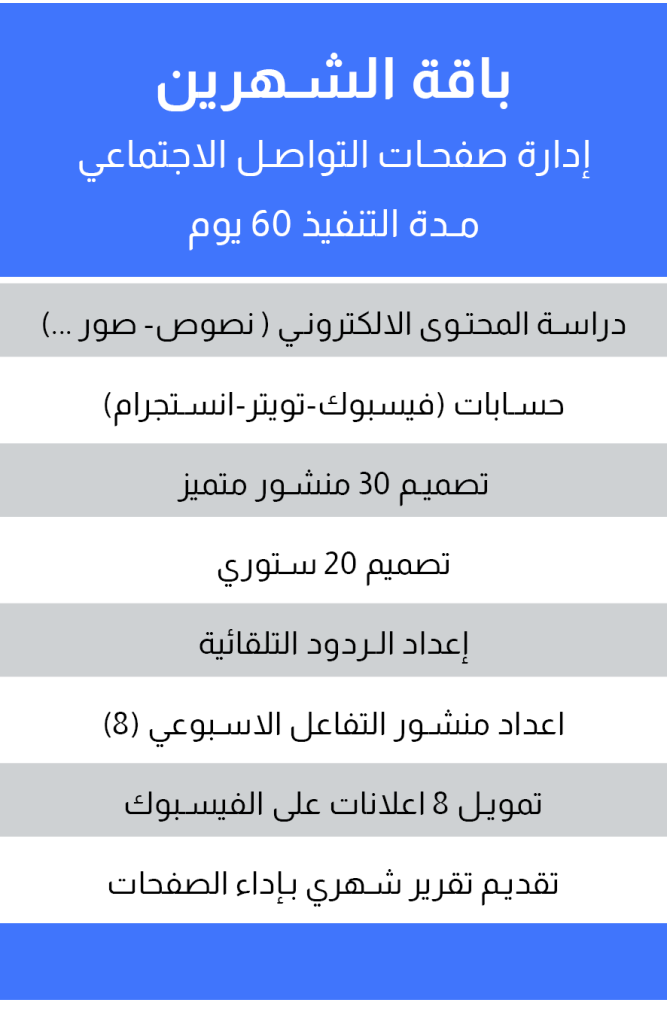 باقة الشهرين
إدارة صفحات التواصل الاجتماعي
مدة التنفيذ 60 يوم

دراسة المحتوى الالكتروني ( نصوص- صور ...)

حسابات (فيسبوك-تويتر-انستجرام)

تصميم 30 منشور متميز

تصميم 20 ستوري

إعداد الردود التلقائية

اعداد منشور التفاعل الاسبوعي (8)

تمويل 8 اعلانات على الفيسبوك

تقديم تقرير شهري بإداء الصفحات